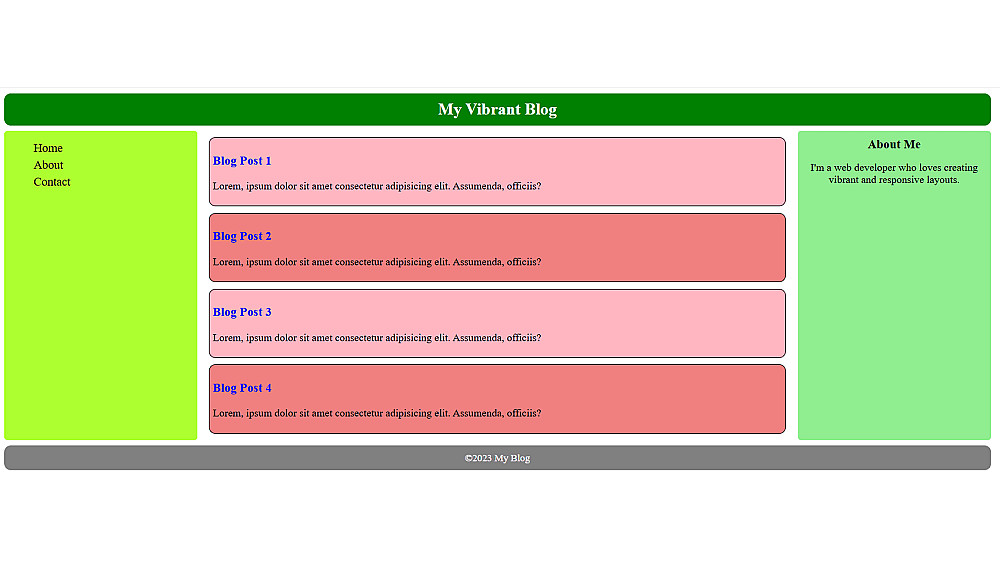 My Vibrant Blog

Home
About
Contact

Blog Post 1

Lorem, ipsum dolor sit amet consectetur adipisicing elit. Assumenda, officiis?

Blog Post 2

Lorem, ipsum dolor sit amet consectetur adipisicing elit. Assumenda, officiis?

Blog Post 3

Lorem, ipsum dolor sit amet consectetur adipisicing elit. Assumenda, officiis?

Blog Post 4

Lorem, ipsum dolor sit amet consectetur adipisicing elit. Assumenda, officiis?

About Me

I'm a web developer who loves creating vibrant and responsive layouts.

©2023 My Blog